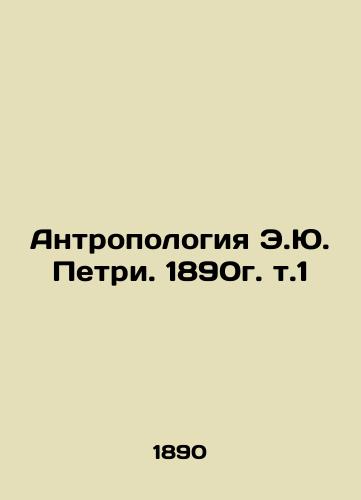 Антропология Э.Ю. Петри. 1890г. т.1

1890